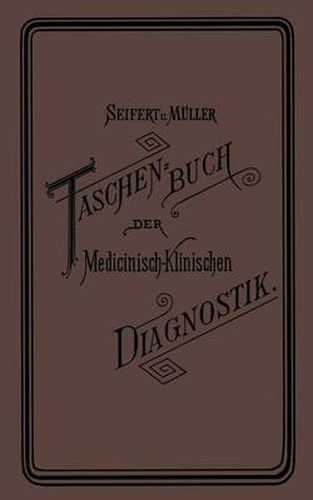 SEIFERT u. MÜLLER

TASCHEN-BUCH DER Medicinisch-Klinischen DIAGNOSTIK.